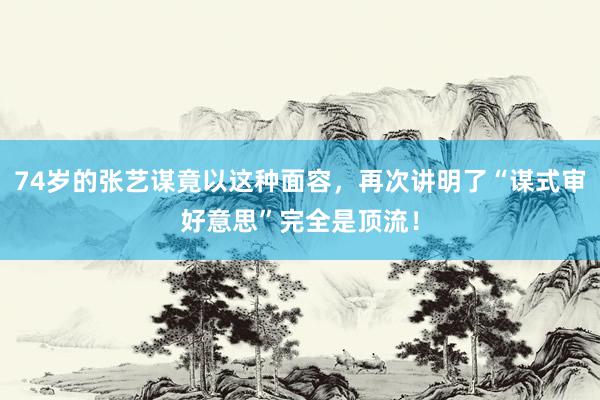 74岁的张艺谋竟以这种面容，再次讲明了“谋式审好意思”完全是顶流！